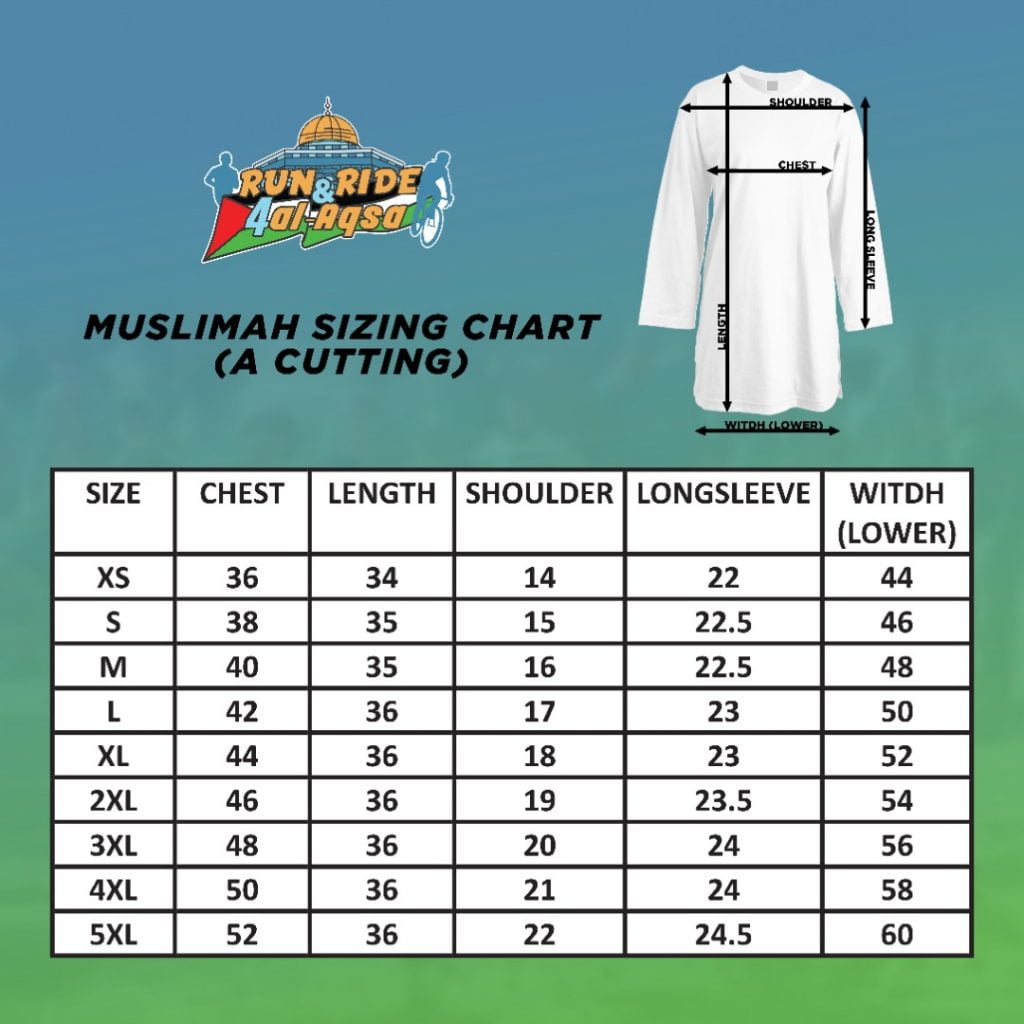 RUN & RIDE 4al-Aqsa

MUSLIMAH SIZING CHART (A CUTTING)

SHOULDER
CHEST
LONG SLEEVE
LENGTH
WITDH (LOWER)

| SIZE | CHEST | LENGTH | SHOULDER | LONGSLEEVE | WITDH (LOWER) |
|---|---|---|---|---|---|
| XS | 36 | 34 | 14 | 22 | 44 |
| S | 38 | 35 | 15 | 22.5 | 46 |
| M | 40 | 35 | 16 | 22.5 | 48 |
| L | 42 | 36 | 17 | 23 | 50 |
| XL | 44 | 36 | 18 | 23 | 52 |
| 2XL | 46 | 36 | 19 | 23.5 | 54 |
| 3XL | 48 | 36 | 20 | 24 | 56 |
| 4XL | 50 | 36 | 21 | 24 | 58 |
| 5XL | 52 | 36 | 22 | 24.5 | 60 |